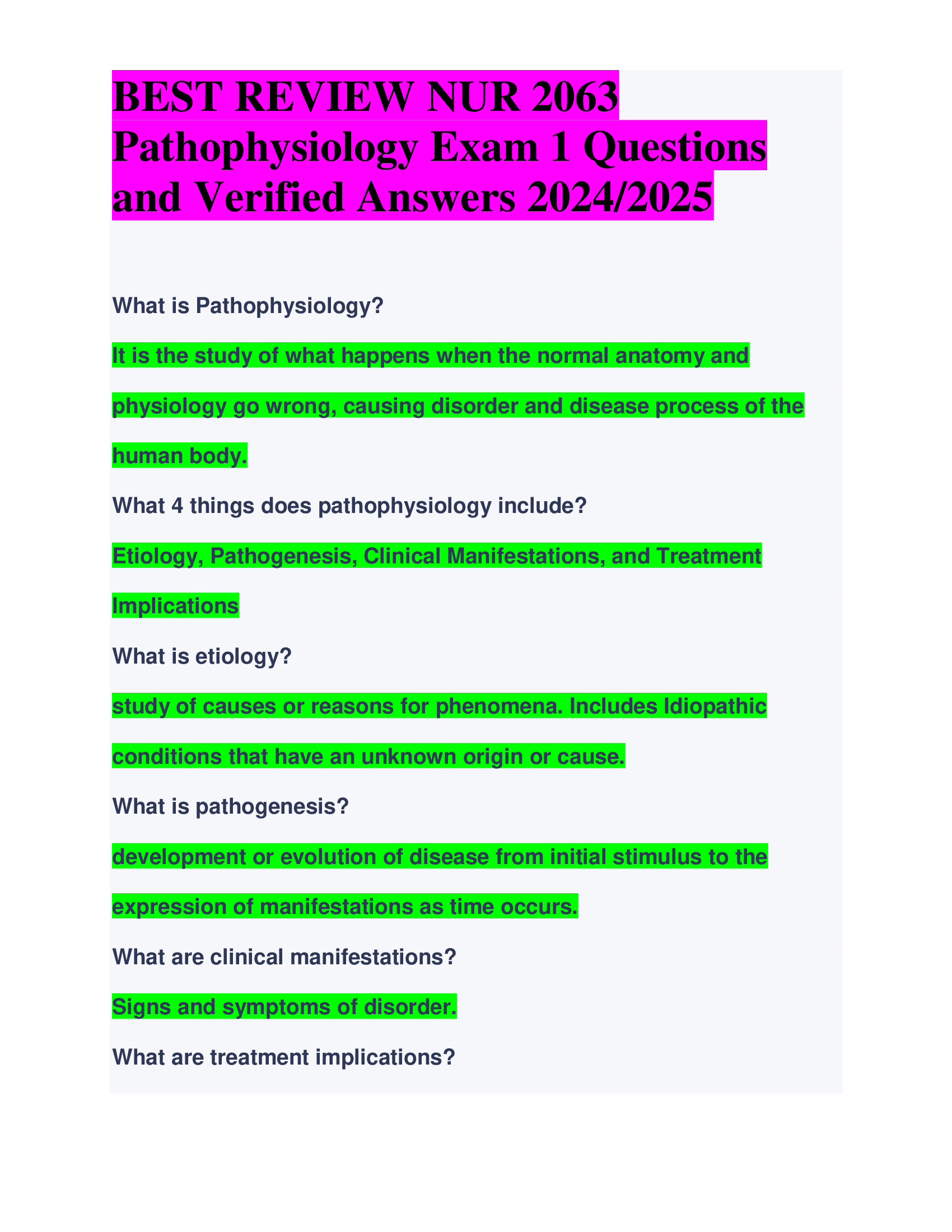 BEST REVIEW NUR 2063 Pathophysiology Exam 1 Questions and Verified Answers 2024/2025

What is Pathophysiology?

It is the study of what happens when the normal anatomy and physiology go wrong, causing disorder and disease process of the human body.

What 4 things does pathophysiology include?

Etiology, Pathogenesis, Clinical Manifestations, and Treatment Implications

What is etiology?

study of causes or reasons for phenomena. Includes Idiopathic conditions that have an unknown origin or cause.

What is pathogenesis?

development or evolution of disease from initial stimulus to the expression of manifestations as time occurs.

What are clinical manifestations?

Signs and symptoms of disorder.

What are treatment implications?